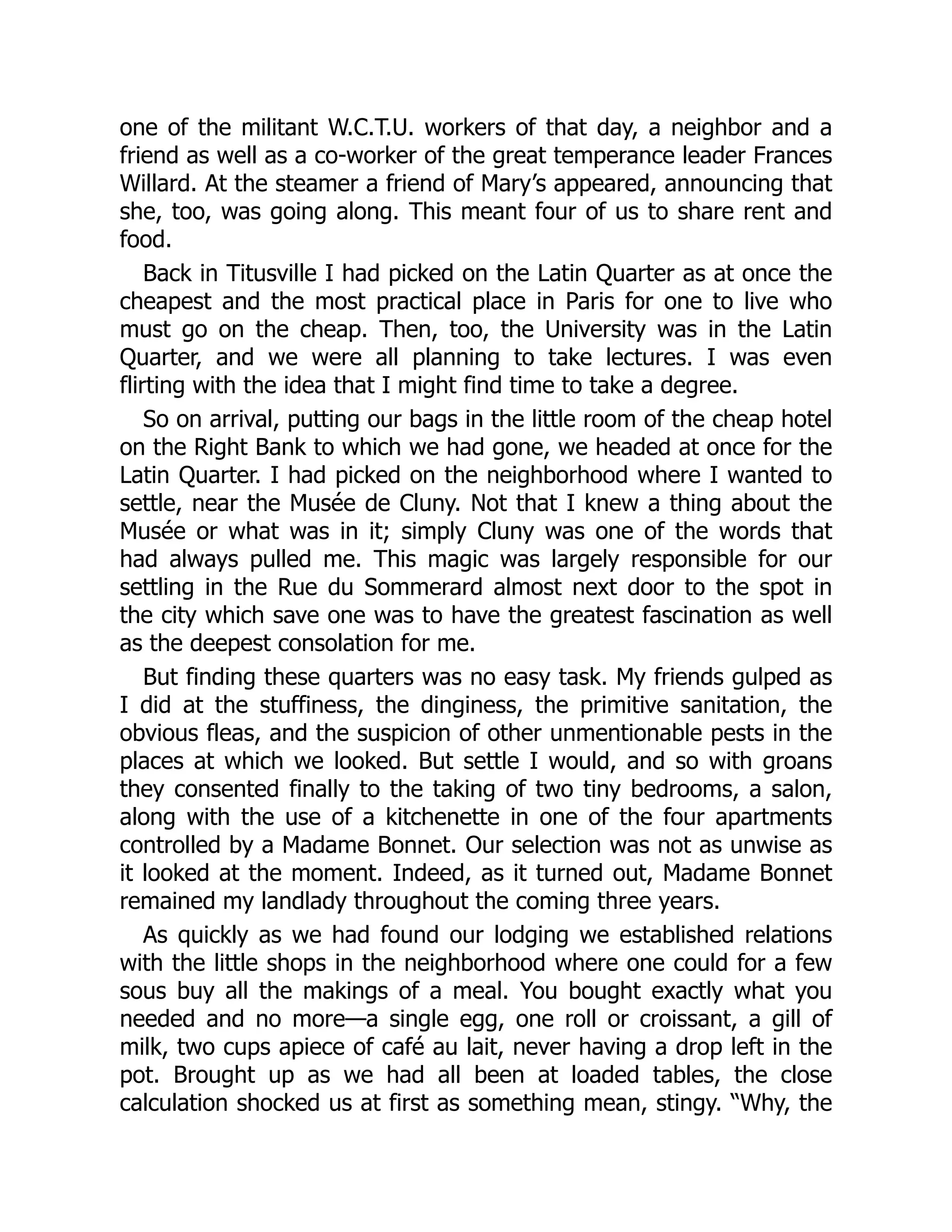 one of the militant W.C.T.U. workers of that day, a neighbor and a friend as well as a co-worker of the great temperance leader Frances Willard. At the steamer a friend of Mary's appeared, announcing that she, too, was going along. This meant four of us to share rent and food.

Back in Titusville I had picked on the Latin Quarter as at once the cheapest and the most practical place in Paris for one to live who must go on the cheap. Then, too, the University was in the Latin Quarter, and we were all planning to take lectures. I was even flirting with the idea that I might find time to take a degree.

So on arrival, putting our bags in the little room of the cheap hotel on the Right Bank to which we had gone, we headed at once for the Latin Quarter. I had picked on the neighborhood where I wanted to settle, near the Musée de Cluny. Not that I knew a thing about the Musée or what was in it; simply Cluny was one of the words that had always pulled me. This magic was largely responsible for our settling in the Rue du Sommerard almost next door to the spot in the city which save one was to have the greatest fascination as well as the deepest consolation for me.

But finding these quarters was no easy task. My friends gulped as I did at the stuffiness, the dinginess, the primitive sanitation, the obvious fleas, and the suspicion of other unmentionable pests in the places at which we looked. But settle I would, and so with groans they consented finally to the taking of two tiny bedrooms, a salon, along with the use of a kitchenette in one of the four apartments controlled by a Madame Bonnet. Our selection was not as unwise as it looked at the moment. Indeed, as it turned out, Madame Bonnet remained my landlady throughout the coming three years.

As quickly as we had found our lodging we established relations with the little shops in the neighborhood where one could for a few sous buy all the makings of a meal. You bought exactly what you needed and no more—a single egg, one roll or croissant, a gill of milk, two cups apiece of café au lait, never having a drop left in the pot. Brought up as we had all been at loaded tables, the close calculation shocked us at first as something mean, stingy. "Why, the